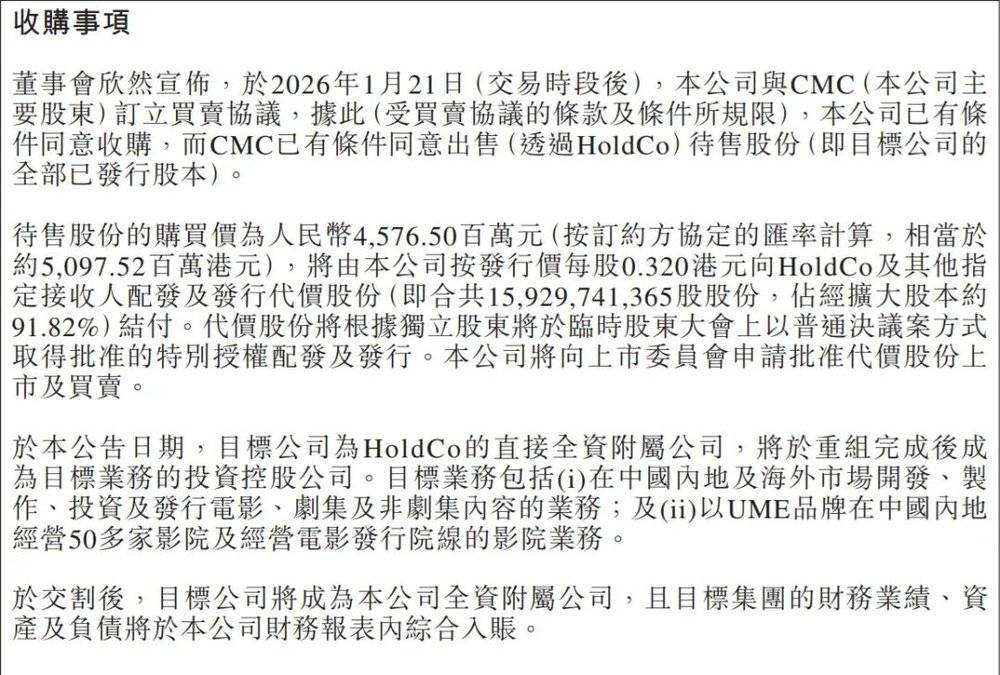 收購事項

董事會欣然宣佈，於2026年1月21日(交易時段後)，本公司與CMC(本公司主要股東)訂立買賣協議，據此(受買賣協議的條款及條件所規限)，本公司已有條件同意收購，而CMC已有條件同意出售(透過HoldCo)待售股份(即目標公司的全部已發行股本)。

待售股份的購買價為人民幣4,576.50百萬元(按訂約方協定的匯率計算，相當於約5,097.52百萬港元)，將由本公司按發行價每股0.320港元向HoldCo及其他指定接收人配發及發行代價股份(即合共15,929,741,365股股份，佔經擴大股本約91.82%)結付。代價股份將根據獨立股東將於臨時股東大會上以普通決議案方式取得批准的特別授權配發及發行。本公司將向上市委員會申請批准代價股份上市及買賣。

於本公告日期，目標公司為HoldCo的直接全資附屬公司，將於重組完成後成為目標業務的投資控股公司。目標業務包括(i)在中國內地及海外市場開發、製作、投資及發行電影、劇集及非劇集內容的業務；及(ii)以UME品牌在中國內地經營50多家影院及經營電影發行院線的影院業務。

於交割後，目標公司將成為本公司全資附屬公司，且目標集團的財務業績、資產及負債將於本公司財務報表內綜合入賬。